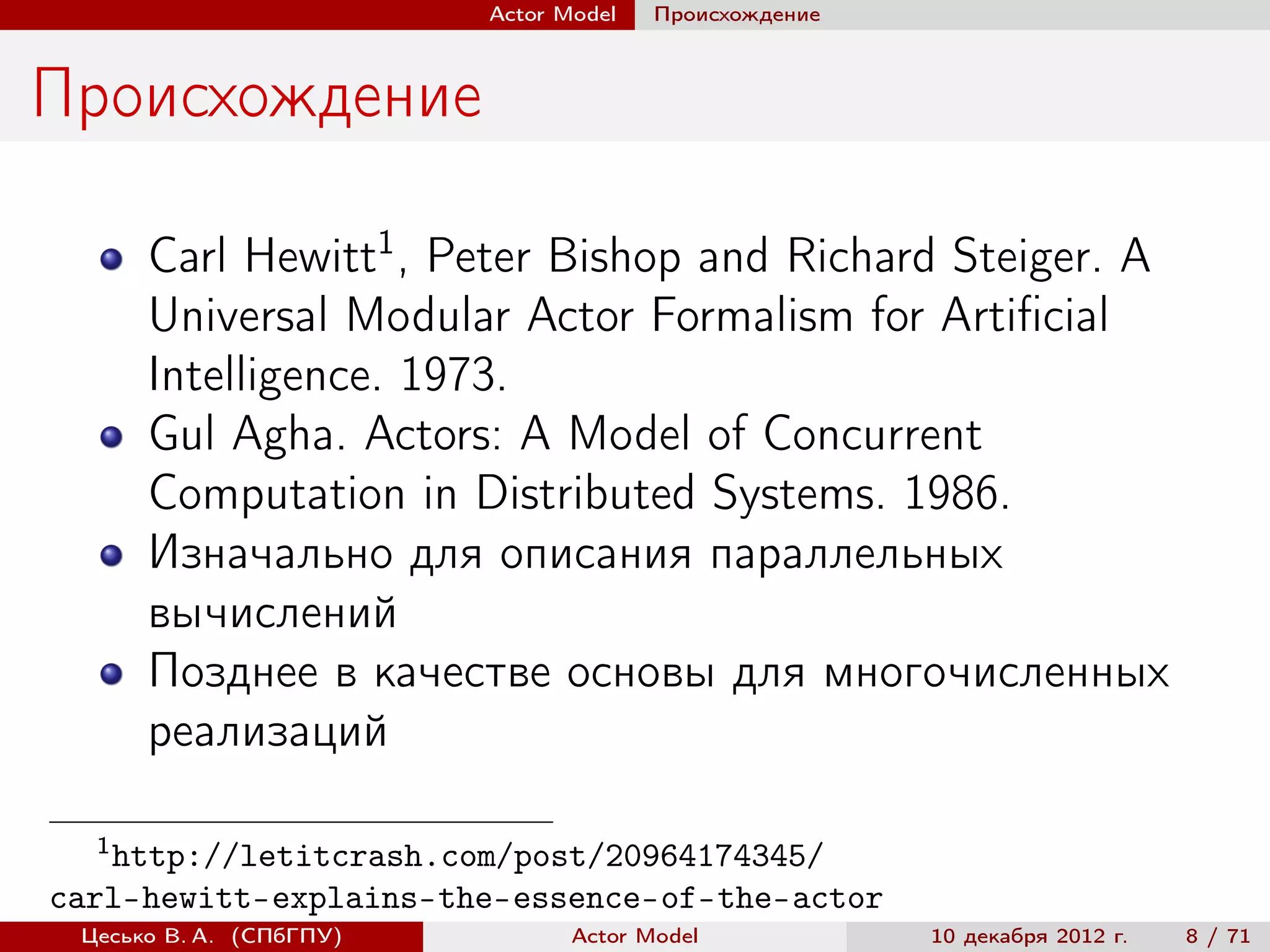 Actor Model Происхождение

Происхождение

- Carl Hewitt$^1$, Peter Bishop and Richard Steiger. A Universal Modular Actor Formalism for Artificial Intelligence. 1973.
- Gul Agha. Actors: A Model of Concurrent Computation in Distributed Systems. 1986.
- Изначально для описания параллельных вычислений
- Позднее в качестве основы для многочисленных реализаций

$^1$http://letitcrash.com/post/20964174345/carl-hewitt-explains-the-essence-of-the-actor

Цесько В. А. (СПбГПУ) Actor Model 10 декабря 2012 г. 8 / 71